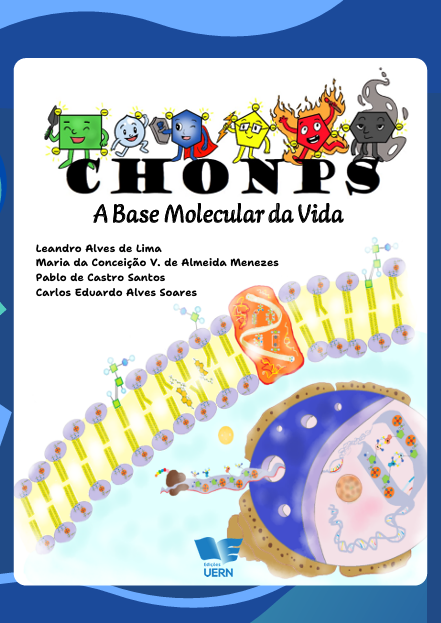 CHONPS

A Base Molecular da Vida

Leandro Alves de Lima
Maria da Conceição V. de Almeida Menezes
Pablo de Castro Santos
Carlos Eduardo Alves Soares

Edições
UERN